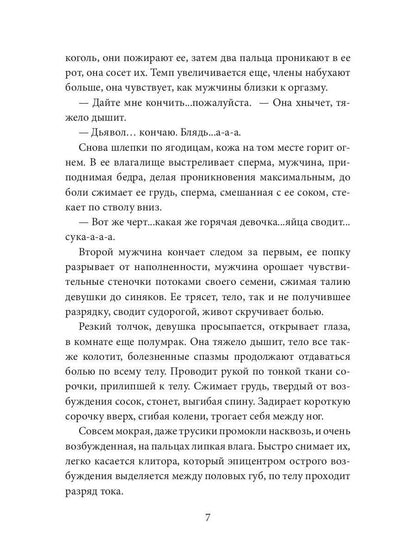 коголь, они пожирают ее, затем два пальца проникают в ее рот, она сосет их. Темп увеличивается еще, члены набухают больше, она чувствует, как мужчины близки к оргазму.

— Дайте мне кончить...пожалуйста. — Она хнычет, тяжело дышит.

— Дьявол… кончаю. Блядь...а-а-а.

Снова шлепки по ягодицам, кожа на том месте горит огнем. В ее влагалище выстреливает сперма, мужчина, приподнимая бедра, делая проникновения максимальным, до боли сжимает ее грудь, сперма, смешанная с ее соком, стекает по стволу вниз.

— Вот же черт...какая же горячая девочка...яйца сводит... сука-а-а-а.

Второй мужчина кончает следом за первым, ее попку разрывает от наполненности, мужчина орошает чувствительные стеночки потоками своего семени, сжимая талию девушки до синяков. Ее трясет, тело, так и не получившее разрядку, сводит судорогой, живот скручивает болью.

Резкий толчок, девушка просыпается, открывает глаза, в комнате еще полумрак. Она тяжело дышит, тело все также колотит, болезненные спазмы продолжают отдаваться болью по всему телу. Проводит рукой по тонкой ткани сорочки, прилипшей к телу. Сжимает грудь, твердый от возбуждения сосок, стонет, выгибая спину. Задирает короткую сорочку вверх, сгибая колени, трогает себя между ног.

Совсем мокрая, даже трусики промокли насквозь, и очень возбужденная, на пальцах липкая влага. Быстро снимает их, легко касается клитора, который эпицентром острого возбуждения выделяется между половых губ, по телу проходит разряд тока.

7